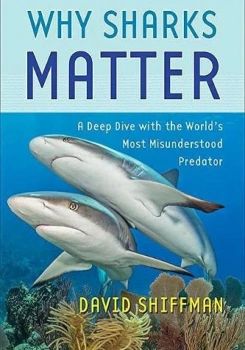 WHY SHARKS
MATTER

A Deep Dive with the World's Most Misunderstood Predator

DAVID SHIFFMAN